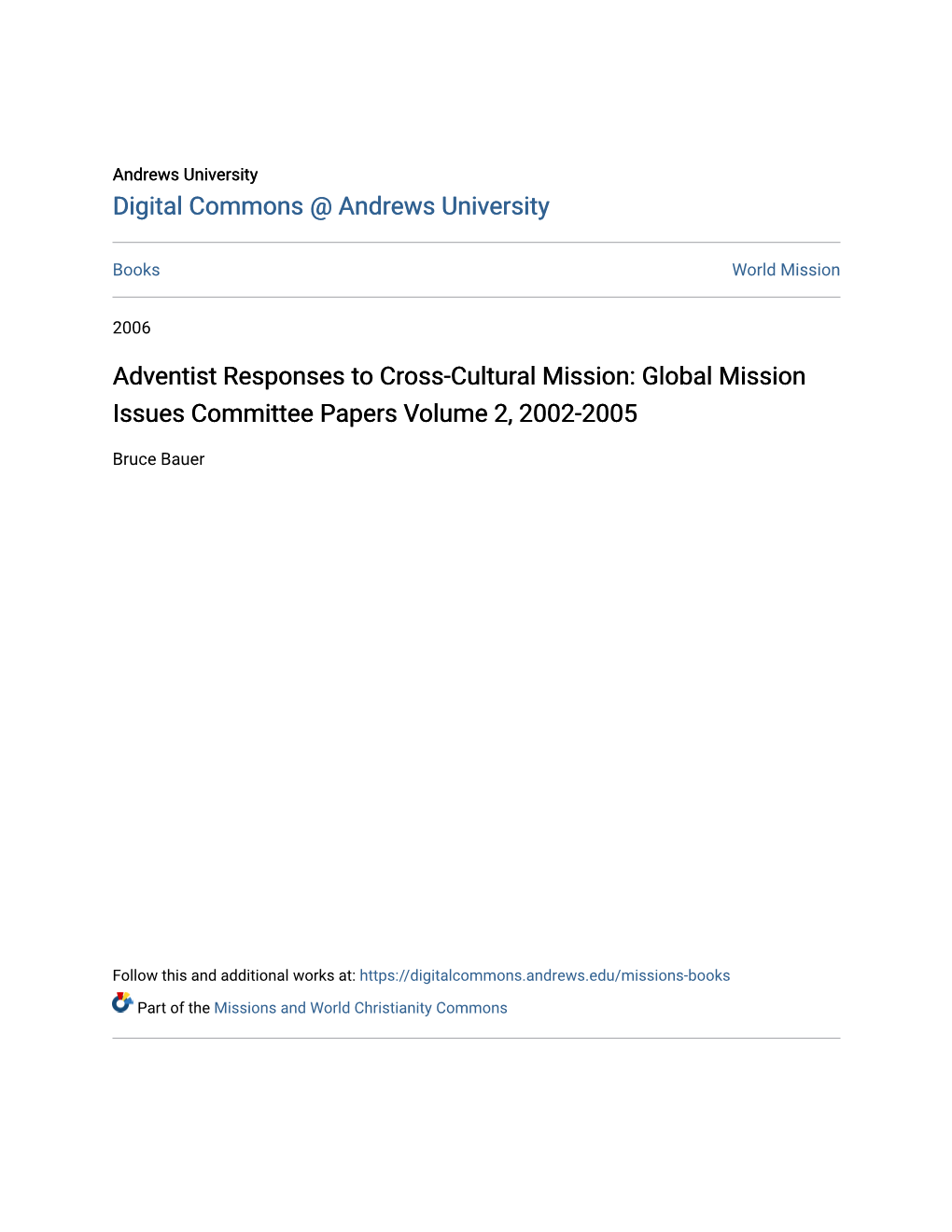 Andrews University
Digital Commons @ Andrews University

Books

World Mission

2006

Adventist Responses to Cross-Cultural Mission: Global Mission Issues Committee Papers Volume 2, 2002-2005

Bruce Bauer

Follow this and additional works at: https://digitalcommons.andrews.edu/missions-books

Part of the Missions and World Christianity Commons